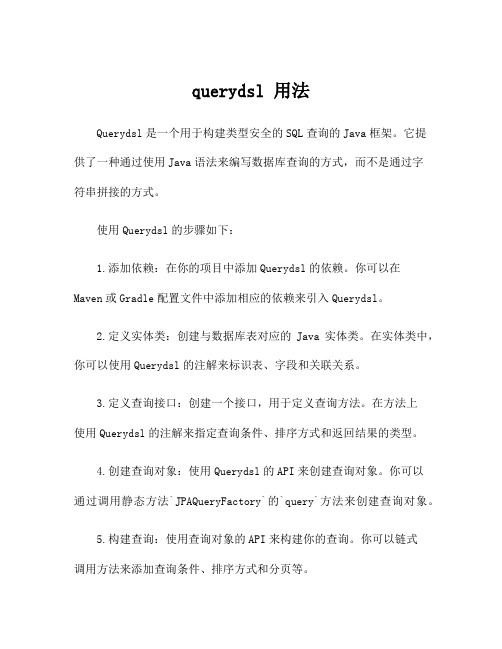 querydsl 用法

Querydsl 是一个用于构建类型安全的 SQL 查询的 Java 框架。它提供了一种通过使用 Java 语法来编写数据库查询的方式，而不是通过字符串拼接的方式。

使用 Querydsl 的步骤如下：

1.添加依赖：在你的项目中添加 Querydsl 的依赖。你可以在 Maven 或 Gradle 配置文件中添加相应的依赖来引入 Querydsl。

2.定义实体类：创建与数据库表对应的 Java 实体类。在实体类中，你可以使用 Querydsl 的注解来标识表、字段和关联关系。

3.定义查询接口：创建一个接口，用于定义查询方法。在方法上使用 Querydsl 的注解来指定查询条件、排序方式和返回结果的类型。

4.创建查询对象：使用 Querydsl 的 API 来创建查询对象。你可以通过调用静态方法`JPAQueryFactory`的`query`方法来创建查询对象。

5.构建查询：使用查询对象的 API 来构建你的查询。你可以链式调用方法来添加查询条件、排序方式和分页等。